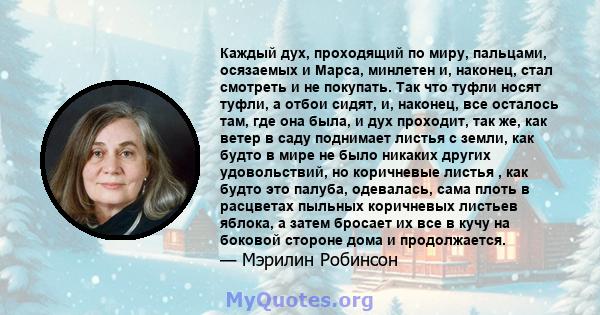 Каждый дух, проходящий по миру, пальцами, осязаемых и Марса, минлетен и, наконец, стал смотреть и не покупать. Так что туфли носят туфли, а отбои сидят, и, наконец, все осталось там, где она была, и дух проходит, так же, как ветер в саду поднимает листья с земли, как будто в мире не было никаких других удовольствий, но коричневые листья , как будто это палуба, одевалась, сама плоть в расцветах пыльных коричневых листьев яблока, а затем бросает их все в кучу на боковой стороне дома и продолжается.
— Мэрилин Робинсон

MyQuotes.org